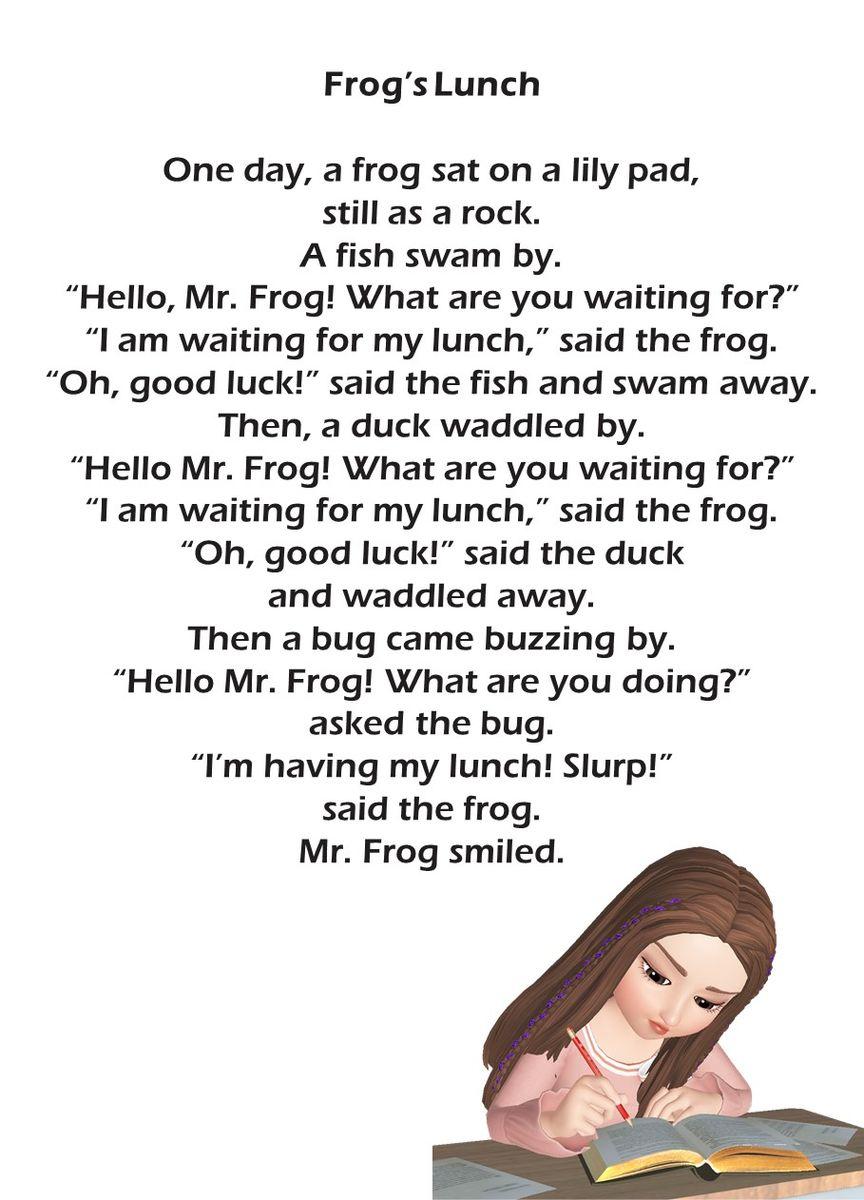 Frog's Lunch

One day, a frog sat on a lily pad,
still as a rock.
A fish swam by.
"Hello, Mr. Frog! What are you waiting for?"
"I am waiting for my lunch," said the frog.
"Oh, good luck!" said the fish and swam away.
Then, a duck waddled by.
"Hello Mr. Frog! What are you waiting for?"
"I am waiting for my lunch," said the frog.
"Oh, good luck!" said the duck
and waddled away.
Then a bug came buzzing by.
"Hello Mr. Frog! What are you doing?"
asked the bug.
"I'm having my lunch! Slurp!"
said the frog.
Mr. Frog smiled.